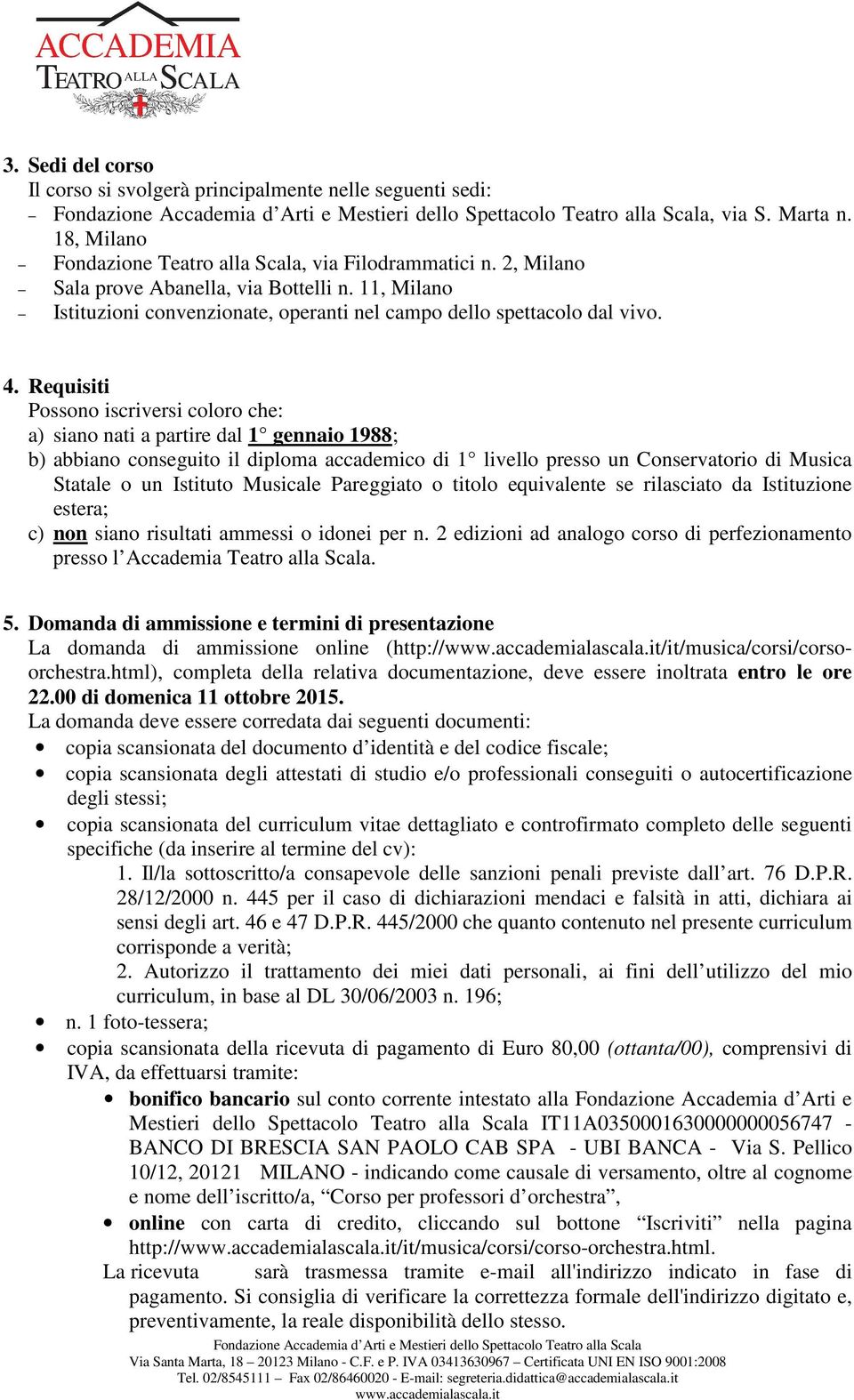 ACCADEMIA
TEATRO ALLA SCALA

3. Sedi del corso
Il corso si svolgerà principalmente nelle seguenti sedi:
– Fondazione Accademia d'Arti e Mestieri dello Spettacolo Teatro alla Scala, via S. Marta n. 18, Milano
– Fondazione Teatro alla Scala, via Filodrammatici n. 2, Milano
– Sala prove Abanella, via Bottelli n. 11, Milano
– Istituzioni convenzionate, operanti nel campo dello spettacolo dal vivo.

4. Requisiti
Possono iscriversi coloro che:
a) siano nati a partire dal 1° gennaio 1988;
b) abbiano conseguito il diploma accademico di 1° livello presso un Conservatorio di Musica Statale o un Istituto Musicale Pareggiato o titolo equivalente se rilasciato da Istituzione estera;
c) non siano risultati ammessi o idonei per n. 2 edizioni ad analogo corso di perfezionamento presso l'Accademia Teatro alla Scala.

5. Domanda di ammissione e termini di presentazione
La domanda di ammissione online (http://www.accademialascala.it/it/musica/corsi/corso-orchestra.html), completa della relativa documentazione, deve essere inoltrata entro le ore 22.00 di domenica 11 ottobre 2015.
La domanda deve essere corredata dai seguenti documenti:
• copia scansionata del documento d'identità e del codice fiscale;
• copia scansionata degli attestati di studio e/o professionali conseguiti o autocertificazione degli stessi;
• copia scansionata del curriculum vitae dettagliato e controfirmato completo delle seguenti specifiche (da inserire al termine del cv):
1. Il/la sottoscritto/a consapevole delle sanzioni penali previste dall'art. 76 D.P.R. 28/12/2000 n. 445 per il caso di dichiarazioni mendaci e falsità in atti, dichiara ai sensi degli art. 46 e 47 D.P.R. 445/2000 che quanto contenuto nel presente curriculum corrisponde a verità;
2. Autorizzo il trattamento dei miei dati personali, ai fini dell'utilizzo del mio curriculum, in base al DL 30/06/2003 n. 196;
• n. 1 foto-tessera;
• copia scansionata della ricevuta di pagamento di Euro 80,00 (ottanta/00), comprensivi di IVA, da effettuarsi tramite:
• bonifico bancario sul conto corrente intestato alla Fondazione Accademia d'Arti e Mestieri dello Spettacolo Teatro alla Scala IT11A0350001630000000056747 - BANCO DI BRESCIA SAN PAOLO CAB SPA - UBI BANCA - Via S. Pellico 10/12, 20121 MILANO - indicando come causale di versamento, oltre al cognome e nome dell'iscritto/a, "Corso per professori d'orchestra",
• online con carta di credito, cliccando sul bottone "Iscriviti" nella pagina http://www.accademialascala.it/it/musica/corsi/corso-orchestra.html.
La ricevuta sarà trasmessa tramite e-mail all'indirizzo indicato in fase di pagamento. Si consiglia di verificare la correttezza formale dell'indirizzo digitato e, preventivamente, la reale disponibilità dello stesso.

Fondazione Accademia d'Arti e Mestieri dello Spettacolo Teatro alla Scala
Via Santa Marta, 18 – 20123 Milano - C.F. e P. IVA 03413630967 – Certificata UNI EN ISO 9001:2008
Tel. 02/8545111 – Fax 02/86460020 - E-mail: segreteria.didattica@accademialascala.it
www.accademialascala.it